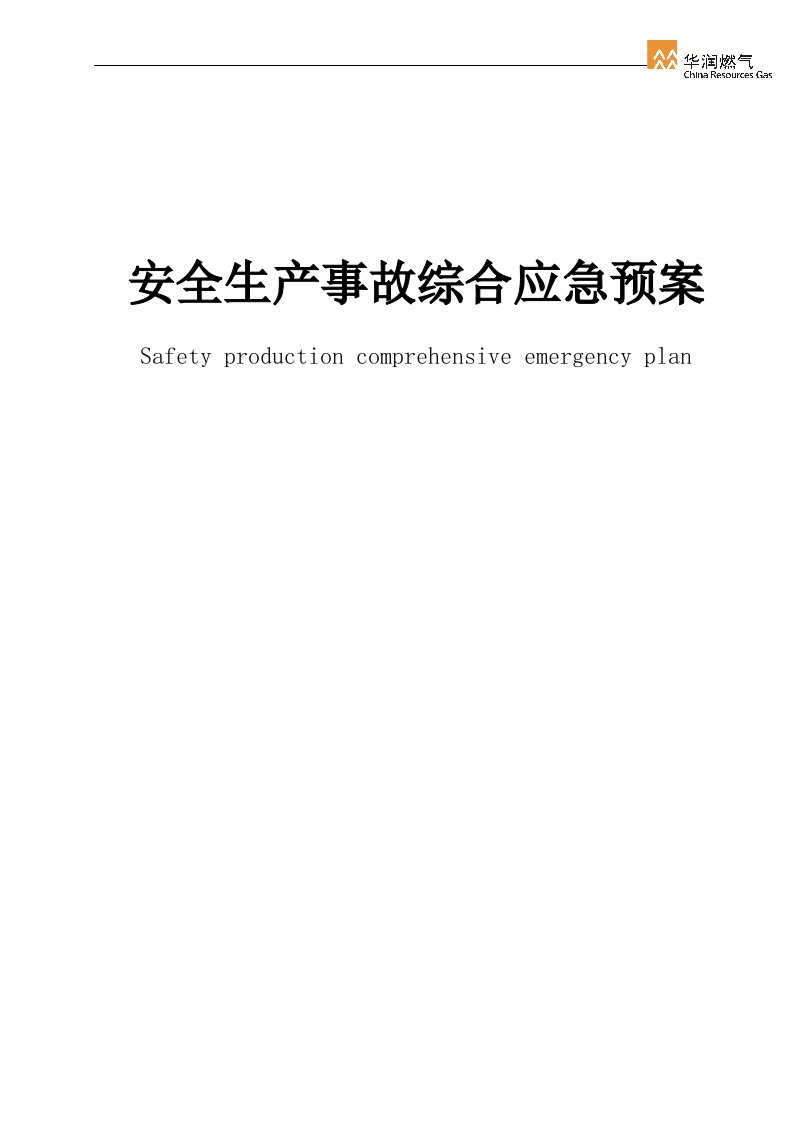 华润燃气
China Resources Gas

安全生产事故综合应急预案

Safety production comprehensive emergency plan